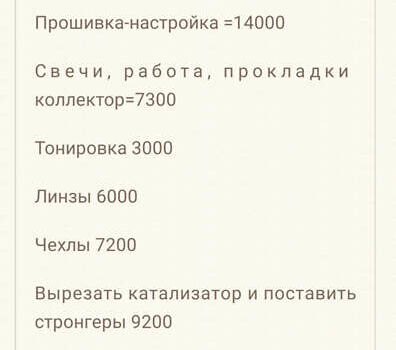 Прошивка-настройка =14000

Свечи, работа, прокладки коллектор=7300

Тонировка 3000

Линзы 6000

Чехлы 7200

Вырезать катализатор и поставить стронгеры 9200